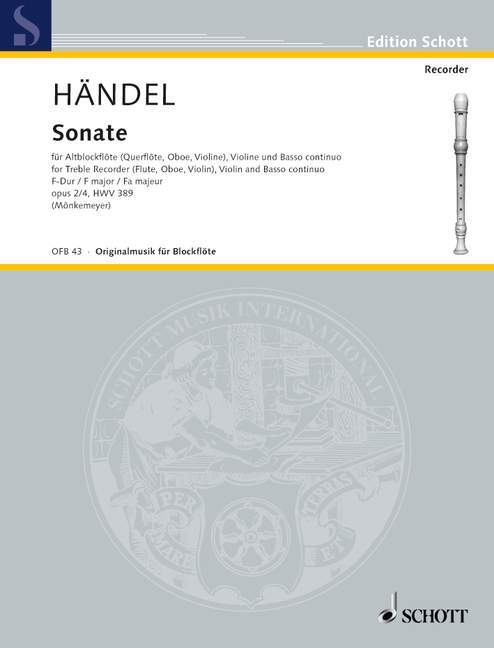 S

Edition Schott

Recorder

HÄNDEL

Sonate

für Altblockflöte (Querflöte, Oboe, Violine), Violine und Basso continuo
for Treble Recorder (Flute, Oboe, Violin), Violin and Basso continuo
F-Dur / F major / Fa majeur
opus 2/4, HWV 389
(Mönkemeyer)

OFB 43 · Originalmusik für Blockflöte

SCHOTT MUSIK INTERNATIONAL

PER MARE ET TERRAS

SCHOTT